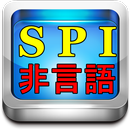 SPI
非言語